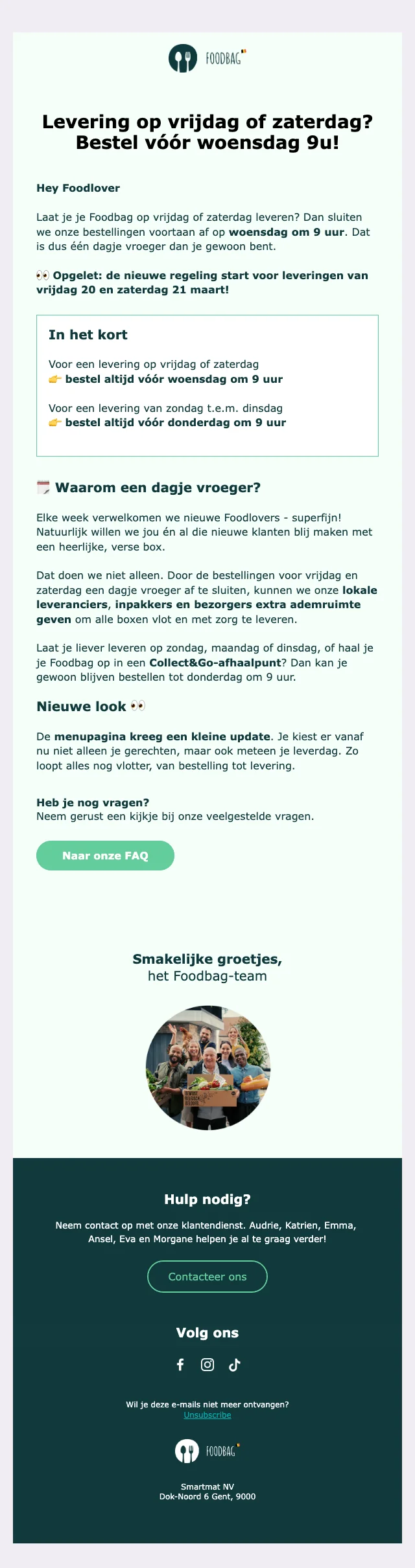 FOODBAG

Levering op vrijdag of zaterdag? Bestel vóór woensdag 9u!

Hey Foodlover

Laat je je Foodbag op vrijdag of zaterdag leveren? Dan sluiten we onze bestellingen voortaan af op woensdag om 9 uur. Dat is dus één dagje vroeger dan je gewoon bent.

👀 Opgelet: de nieuwe regeling start voor leveringen van vrijdag 20 en zaterdag 21 maart!

In het kort

Voor een levering op vrijdag of zaterdag
👉 bestel altijd vóór woensdag om 9 uur

Voor een levering van zondag t.e.m. dinsdag
👉 bestel altijd vóór donderdag om 9 uur

🗓️ Waarom een dagje vroeger?

Elke week verwelkomen we nieuwe Foodlovers - superfijn! Natuurlijk willen we jou én al die nieuwe klanten blij maken met een heerlijke, verse box.

Dat doen we niet alleen. Door de bestellingen voor vrijdag en zaterdag een dagje vroeger af te sluiten, kunnen we onze lokale leveranciers, inpakkers en bezorgers extra ademruimte geven om alle boxen vlot en met zorg te leveren.

Laat je liever leveren op zondag, maandag of dinsdag, of haal je je Foodbag op in een Collect&Go-afhaalpunt? Dan kan je gewoon blijven bestellen tot donderdag om 9 uur.

Nieuwe look 👀

De menupagina kreeg een kleine update. Je kiest er vanaf nu niet alleen je gerechten, maar ook meteen je leverdag. Zo loopt alles nog vlotter, van bestelling tot levering.

Heb je nog vragen?
Neem gerust een kijkje bij onze veelgestelde vragen.

Naar onze FAQ

Smakelijke groetjes,
het Foodbag-team

Hulp nodig?

Neem contact op met onze klantendienst. Audrie, Katrien, Emma, Ansel, Eva en Morgane helpen je al te graag verder!

Contacteer ons

Volg ons

Wil je deze e-mails niet meer ontvangen?
Unsubscribe

FOODBAG

Smartmat NV
Dok-Noord 6 Gent, 9000